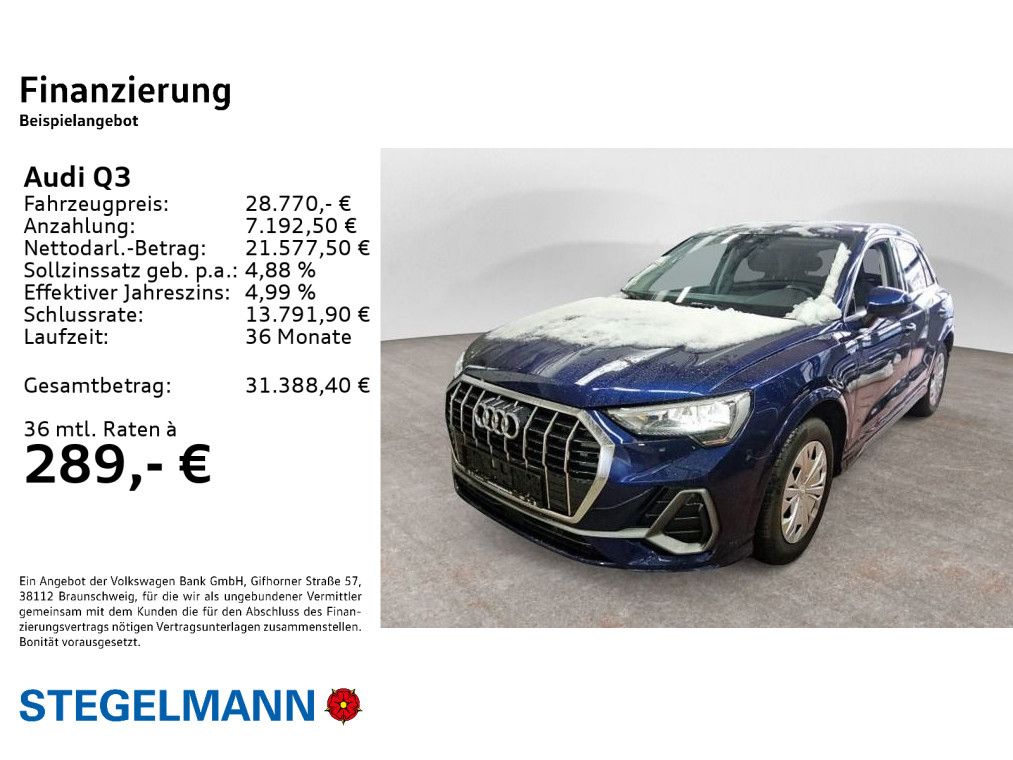 Finanzierung
Beispielangebot

Audi Q3
Fahrzeugpreis: 28.770,- €
Anzahlung: 7.192,50 €
Nettodarl.-Betrag: 21.577,50 €
Sollzinssatz geb. p.a.: 4,88 %
Effektiver Jahreszins: 4,99 %
Schlussrate: 13.791,90 €
Laufzeit: 36 Monate

Gesamtbetrag: 31.388,40 €

36 mtl. Raten à
289,- €

Ein Angebot der Volkswagen Bank GmbH, Gifhorner Straße 57, 38112 Braunschweig, für die wir als ungebundener Vermittler gemeinsam mit dem Kunden die für den Abschluss des Finanzierungsvertrags nötigen Vertragsunterlagen zusammenstellen. Bonität vorausgesetzt.

STEGELMANN